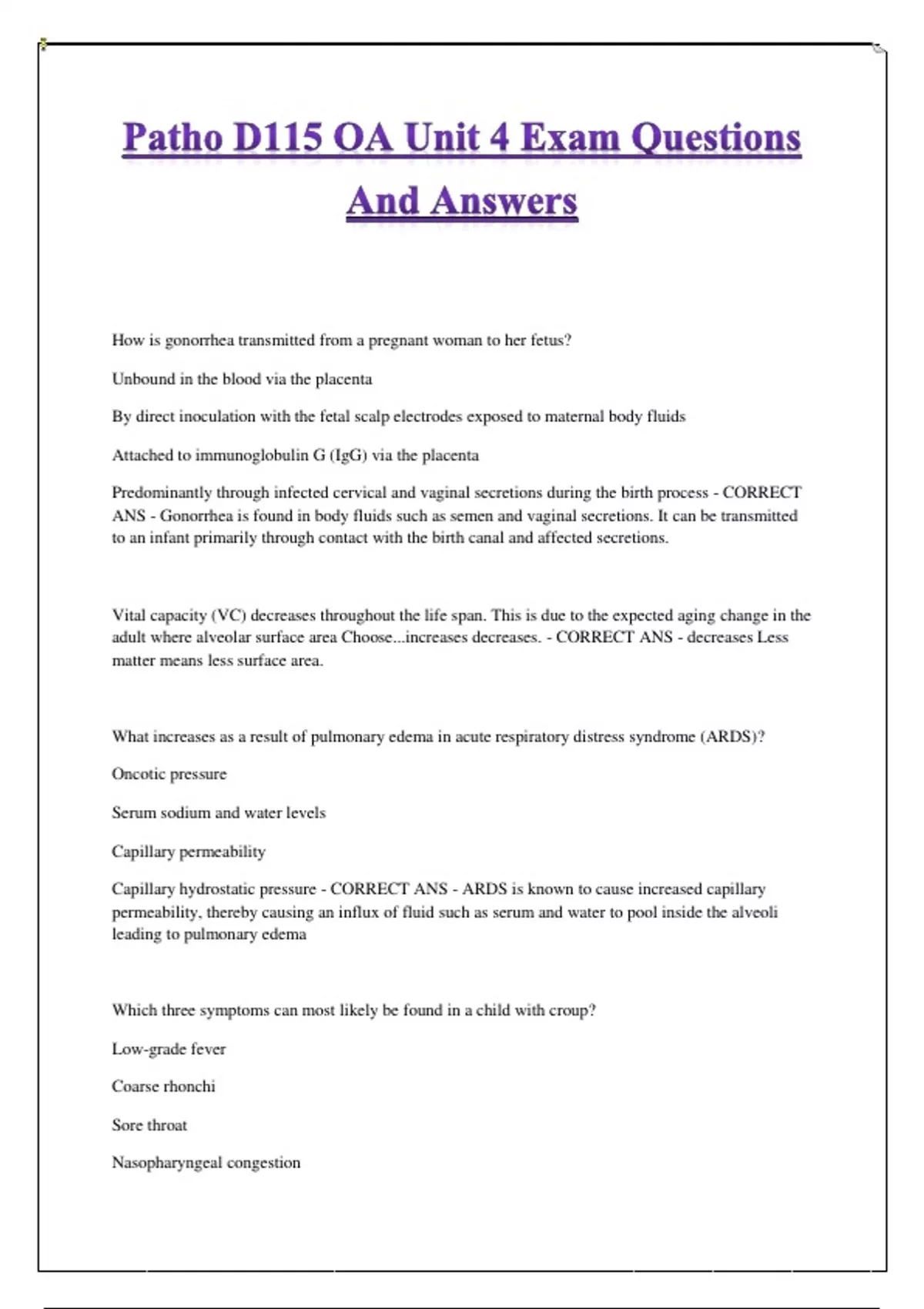 Patho D115 OA Unit 4 Exam Questions And Answers

How is gonorrhea transmitted from a pregnant woman to her fetus?

Unbound in the blood via the placenta

By direct inoculation with the fetal scalp electrodes exposed to maternal body fluids

Attached to immunoglobulin G (IgG) via the placenta

Predominantly through infected cervical and vaginal secretions during the birth process - CORRECT ANS - Gonorrhea is found in body fluids such as semen and vaginal secretions. It can be transmitted to an infant primarily through contact with the birth canal and affected secretions.

Vital capacity (VC) decreases throughout the life span. This is due to the expected aging change in the adult where alveolar surface area Choose...increases decreases. - CORRECT ANS - decreases Less matter means less surface area.

What increases as a result of pulmonary edema in acute respiratory distress syndrome (ARDS)?

Oncotic pressure

Serum sodium and water levels

Capillary permeability

Capillary hydrostatic pressure - CORRECT ANS - ARDS is known to cause increased capillary permeability, thereby causing an influx of fluid such as serum and water to pool inside the alveoli leading to pulmonary edema

Which three symptoms can most likely be found in a child with croup?

Low-grade fever

Coarse rhonchi

Sore throat

Nasopharyngeal congestion